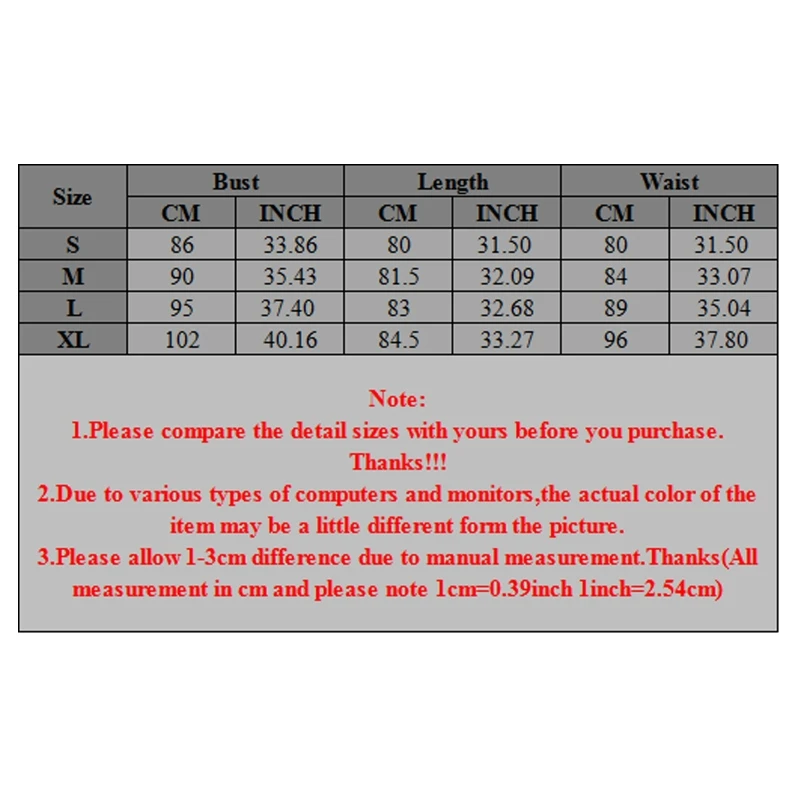 | Size | Bust | | Length | | Waist | |
|---|---|---|---|---|---|---|
| | CM | INCH | CM | INCH | CM | INCH |
| S | 86 | 33.86 | 80 | 31.50 | 80 | 31.50 |
| M | 90 | 35.43 | 81.5 | 32.09 | 84 | 33.07 |
| L | 95 | 37.40 | 83 | 32.68 | 89 | 35.04 |
| XL | 102 | 40.16 | 84.5 | 33.27 | 96 | 37.80 |

Note:
1.Please compare the detail sizes with yours before you purchase. Thanks!!!
2.Due to various types of computers and monitors,the actual color of the item may be a little different form the picture.
3.Please allow 1-3cm difference due to manual measurement.Thanks(All measurement in cm and please note 1cm=0.39inch 1inch=2.54cm)